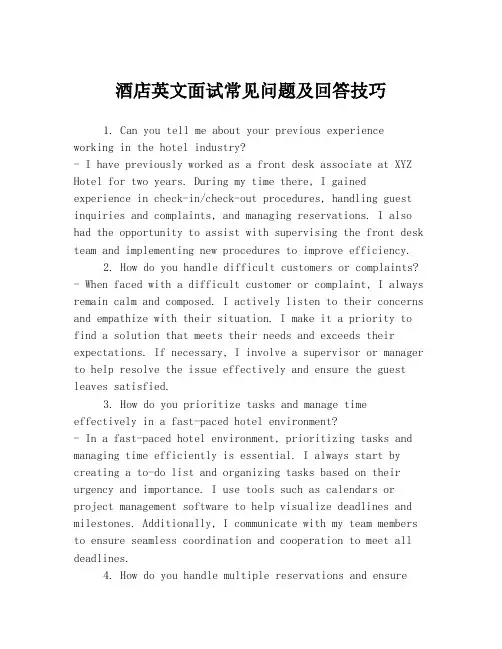 酒店英文面试常见问题及回答技巧

1. Can you tell me about your previous experience working in the hotel industry?
- I have previously worked as a front desk associate at XYZ Hotel for two years. During my time there, I gained experience in check-in/check-out procedures, handling guest inquiries and complaints, and managing reservations. I also had the opportunity to assist with supervising the front desk team and implementing new procedures to improve efficiency.

2. How do you handle difficult customers or complaints?
- When faced with a difficult customer or complaint, I always remain calm and composed. I actively listen to their concerns and empathize with their situation. I make it a priority to find a solution that meets their needs and exceeds their expectations. If necessary, I involve a supervisor or manager to help resolve the issue effectively and ensure the guest leaves satisfied.

3. How do you prioritize tasks and manage time effectively in a fast-paced hotel environment?
- In a fast-paced hotel environment, prioritizing tasks and managing time efficiently is essential. I always start by creating a to-do list and organizing tasks based on their urgency and importance. I use tools such as calendars or project management software to help visualize deadlines and milestones. Additionally, I communicate with my team members to ensure seamless coordination and cooperation to meet all deadlines.

4. How do you handle multiple reservations and ensure